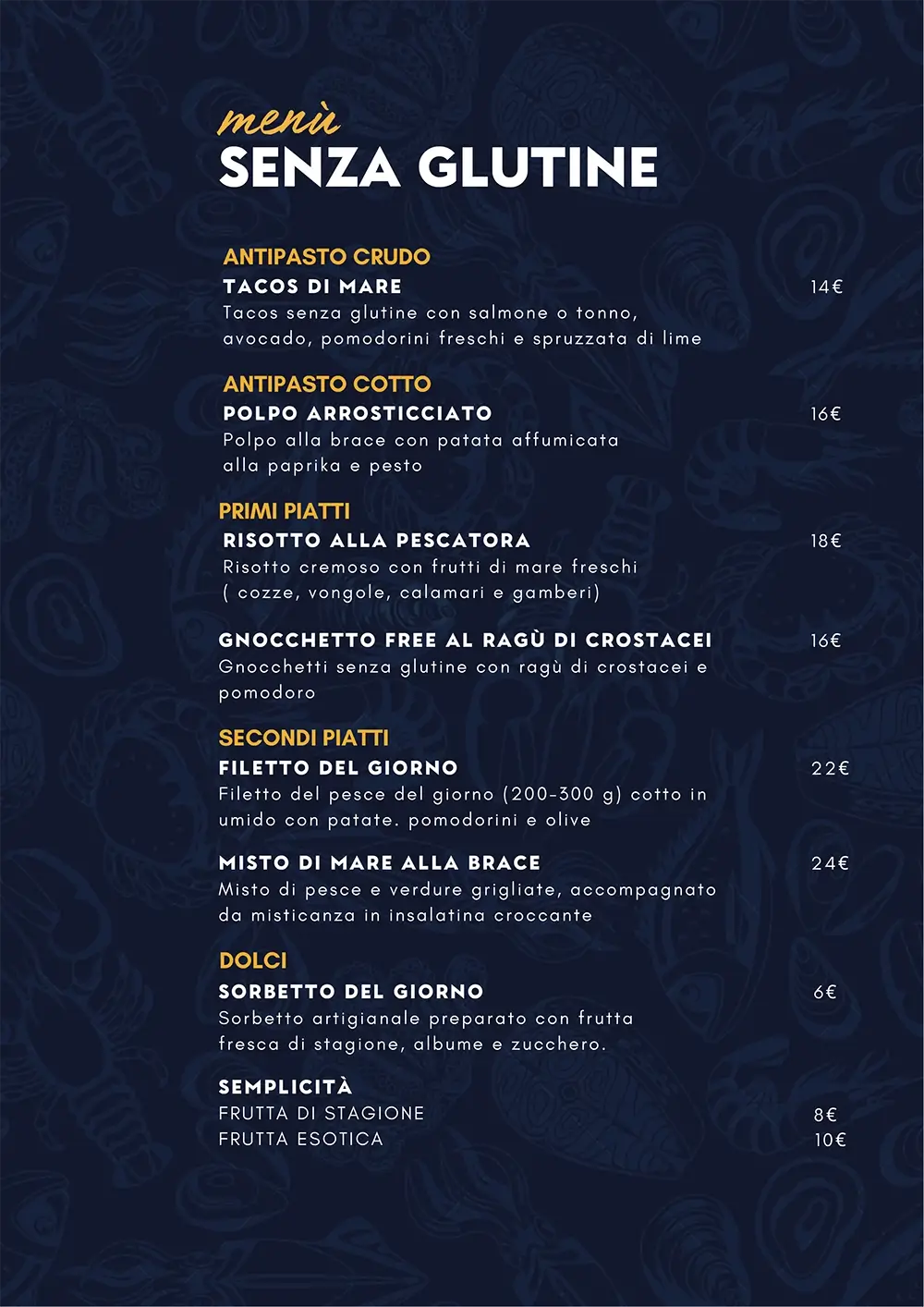 menù
SENZA GLUTINE

ANTIPASTO CRUDO
TACOS DI MARE 14€
Tacos senza glutine con salmone o tonno, avocado, pomodorini freschi e spruzzata di lime

ANTIPASTO COTTO
POLPO ARROSTICCIATO 16€
Polpo alla brace con patata affumicata alla paprika e pesto

PRIMI PIATTI
RISOTTO ALLA PESCATORA 18€
Risotto cremoso con frutti di mare freschi ( cozze, vongole, calamari e gamberi)

GNOCCHETTO FREE AL RAGÙ DI CROSTACEI 16€
Gnocchetti senza glutine con ragù di crostacei e pomodoro

SECONDI PIATTI
FILETTO DEL GIORNO 22€
Filetto del pesce del giorno (200-300 g) cotto in umido con patate. pomodorini e olive

MISTO DI MARE ALLA BRACE 24€
Misto di pesce e verdure grigliate, accompagnato da misticanza in insalatina croccante

DOLCI
SORBETTO DEL GIORNO 6€
Sorbetto artigianale preparato con frutta fresca di stagione, albume e zucchero.

SEMPLICITÀ
FRUTTA DI STAGIONE 8€
FRUTTA ESOTICA 10€